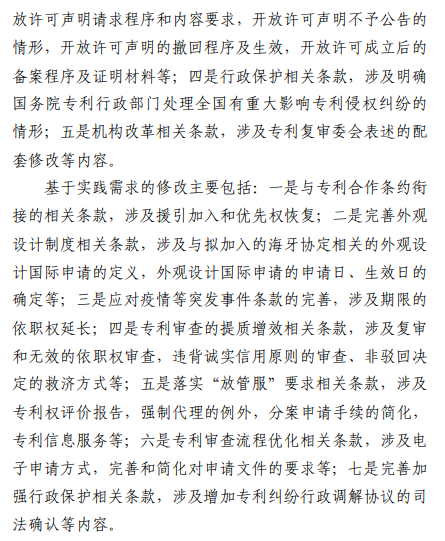 放许可声明请求程序和内容要求，开放许可声明不予公告的情形，开放许可声明的撤回程序及生效，开放许可成立后的备案程序及证明材料等；四是行政保护相关条款，涉及明确国务院专利行政部门处理全国有重大影响专利侵权纠纷的情形；五是机构改革相关条款，涉及专利复审委会表述的配套修改等内容。

基于实践需求的修改主要包括：一是与专利合作条约衔接的相关条款，涉及援引加入和优先权恢复；二是完善外观设计制度相关条款，涉及与拟加入的海牙协定相关的外观设计国际申请的定义，外观设计国际申请的申请日、生效日的确定等；三是应对疫情等突发事件条款的完善，涉及期限的依职权延长；四是专利审查的提质增效相关条款，涉及复审和无效的依职权审查，违背诚实信用原则的审查、非驳回决定的救济方式等；五是落实“放管服”要求相关条款，涉及专利权评价报告，强制代理的例外，分案申请手续的简化，专利信息服务等；六是专利审查流程优化相关条款，涉及电子申请方式，完善和简化对申请文件的要求等；七是完善加强行政保护相关条款，涉及增加专利纠纷行政调解协议的司法确认等内容。